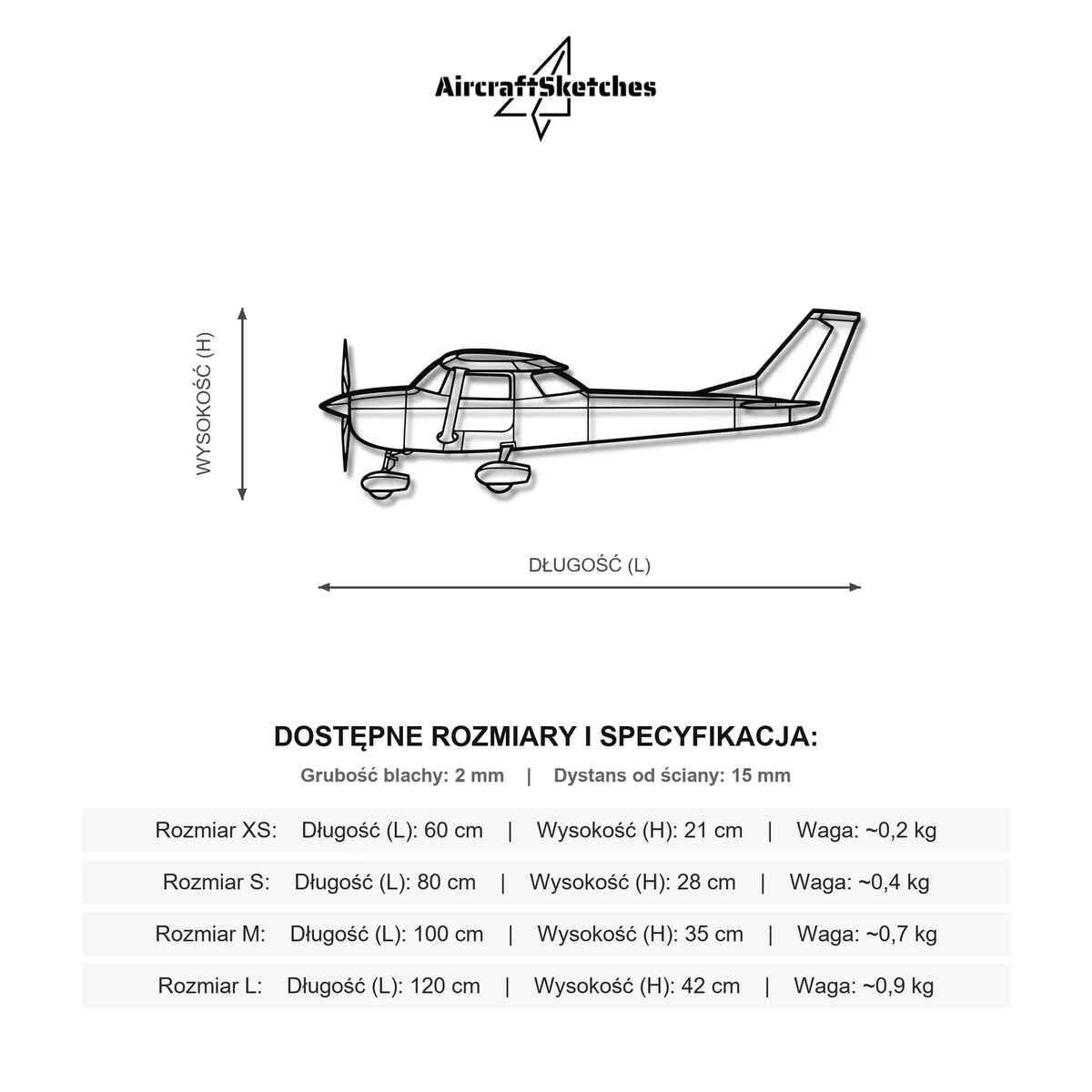 AircraftSketches

WYSOKOŚĆ (H)

DŁUGOŚĆ (L)

DOSTĘPNE ROZMIARY I SPECYFIKACJA:

Grubość blachy: 2 mm | Dystans od ściany: 15 mm

Rozmiar XS: Długość (L): 60 cm | Wysokość (H): 21 cm | Waga: ~0,2 kg

Rozmiar S: Długość (L): 80 cm | Wysokość (H): 28 cm | Waga: ~0,4 kg

Rozmiar M: Długość (L): 100 cm | Wysokość (H): 35 cm | Waga: ~0,7 kg

Rozmiar L: Długość (L): 120 cm | Wysokość (H): 42 cm | Waga: ~0,9 kg